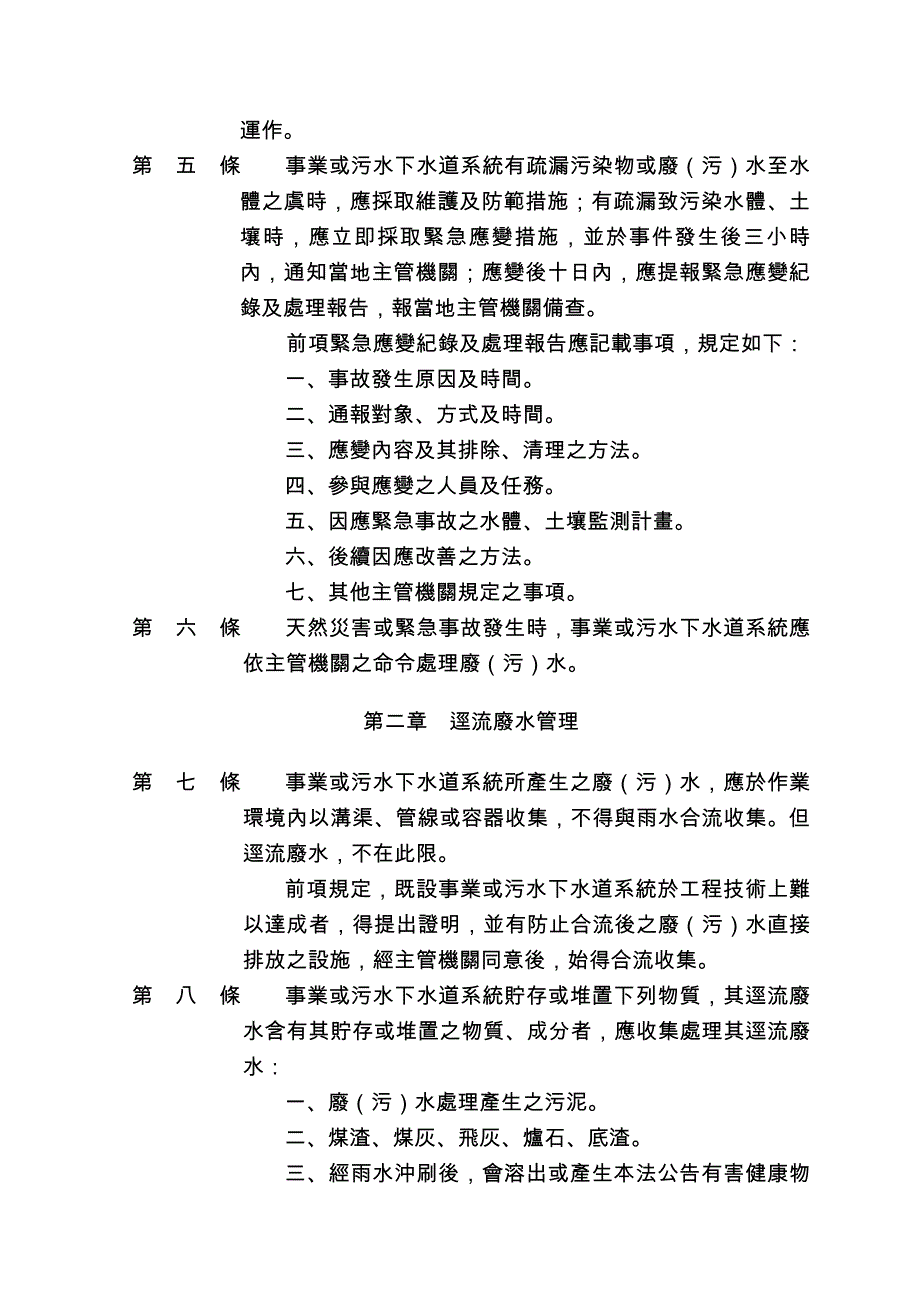 運作。

第　五　條　　事業或污水下水道系統有疏漏污染物或廢（污）水至水體之虞時，應採取維護及防範措施；有疏漏致污染水體、土壤時，應立即採取緊急應變措施，並於事件發生後三小時內，通知當地主管機關；應變後十日內，應提報緊急應變紀錄及處理報告，報當地主管機關備查。

前項緊急應變紀錄及處理報告應記載事項，規定如下：

一、事故發生原因及時間。

二、通報對象、方式及時間。

三、應變內容及其排除、清理之方法。

四、參與應變之人員及任務。

五、因應緊急事故之水體、土壤監測計畫。

六、後續因應改善之方法。

七、其他主管機關規定之事項。

第　六　條　　天然災害或緊急事故發生時，事業或污水下水道系統應依主管機關之命令處理廢（污）水。

第二章　逕流廢水管理

第　七　條　　事業或污水下水道系統所產生之廢（污）水，應於作業環境內以溝渠、管線或容器收集，不得與雨水合流收集。但逕流廢水，不在此限。

前項規定，既設事業或污水下水道系統於工程技術上難以達成者，得提出證明，並有防止合流後之廢（污）水直接排放之設施，經主管機關同意後，始得合流收集。

第　八　條　　事業或污水下水道系統貯存或堆置下列物質，其逕流廢水含有其貯存或堆置之物質、成分者，應收集處理其逕流廢水：

一、廢（污）水處理產生之污泥。

二、煤渣、煤灰、飛灰、爐石、底渣。

三、經雨水沖刷後，會溶出或產生本法公告有害健康物